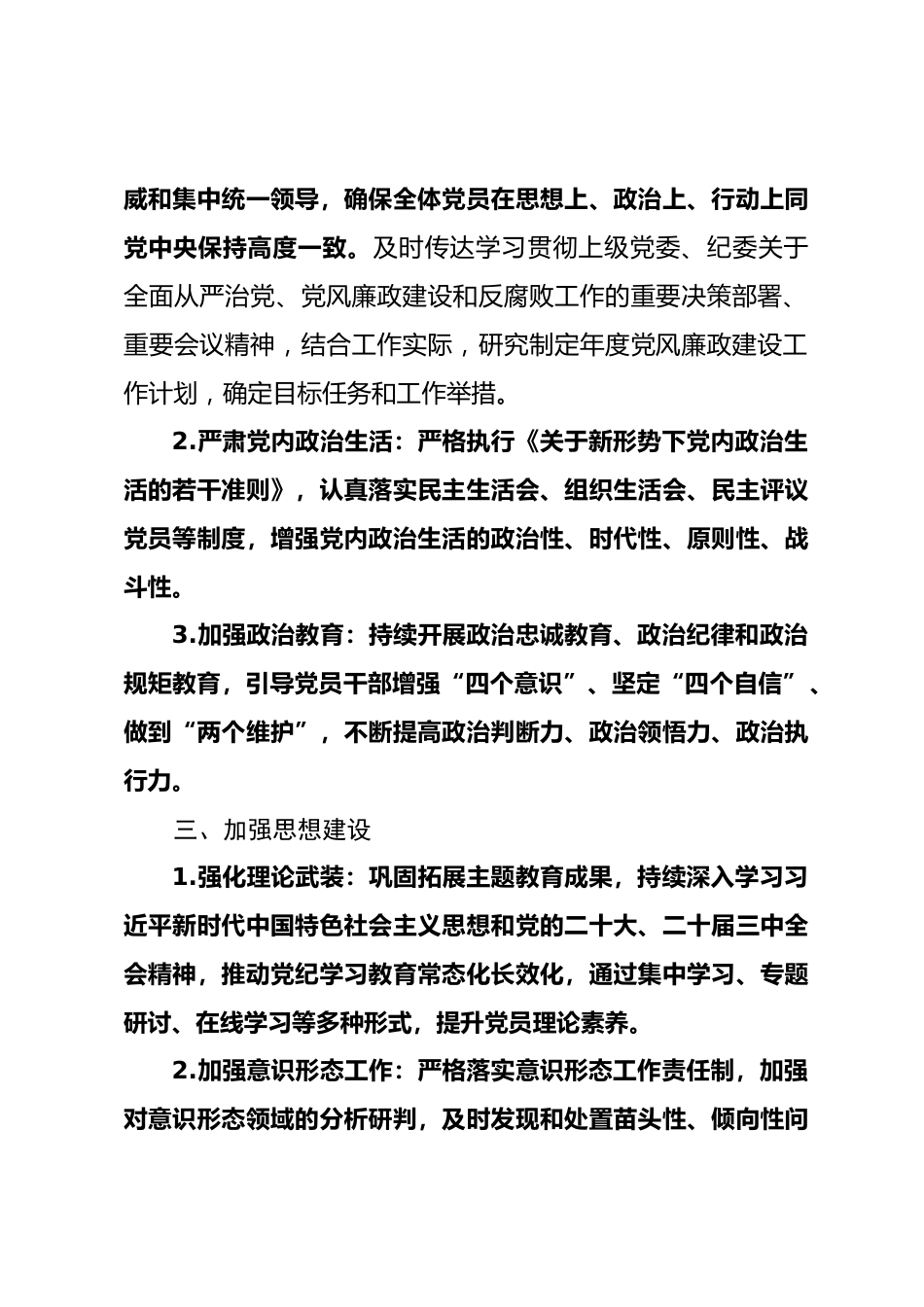 威和集中统一领导，确保全体党员在思想上、政治上、行动上同党中央保持高度一致。及时传达学习贯彻上级党委、纪委关于全面从严治党、党风廉政建设和反腐败工作的重要决策部署、重要会议精神，结合工作实际，研究制定年度党风廉政建设工作计划，确定目标任务和工作举措。

2.严肃党内政治生活：严格执行《关于新形势下党内政治生活的若干准则》，认真落实民主生活会、组织生活会、民主评议党员等制度，增强党内政治生活的政治性、时代性、原则性、战斗性。

3.加强政治教育：持续开展政治忠诚教育、政治纪律和政治规矩教育，引导党员干部增强“四个意识”、坚定“四个自信”、做到“两个维护”，不断提高政治判断力、政治领悟力、政治执行力。

三、加强思想建设

1.强化理论武装：巩固拓展主题教育成果，持续深入学习习近平新时代中国特色社会主义思想和党的二十大、二十届三中全会精神，推动党纪学习教育常态化长效化，通过集中学习、专题研讨、在线学习等多种形式，提升党员理论素养。

2.加强意识形态工作：严格落实意识形态工作责任制，加强对意识形态领域的分析研判，及时发现和处置苗头性、倾向性问